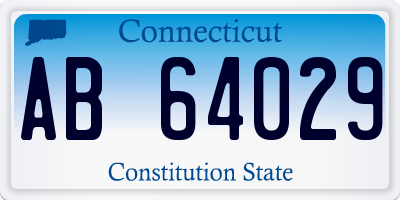 Connecticut

AB 64029

Constitution State